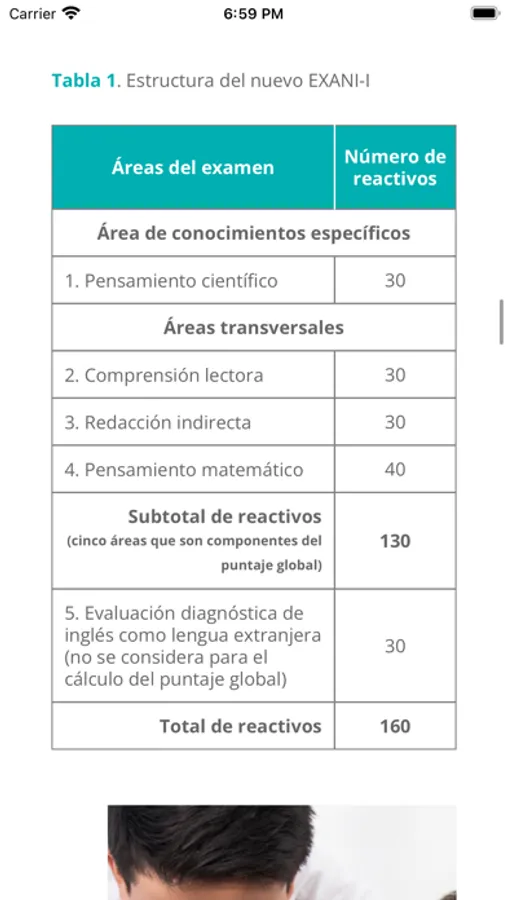 Carrier 6:59 PM

Tabla 1. Estructura del nuevo EXANI-I

| Áreas del examen | Número de reactivos |
|---|---|
| Área de conocimientos específicos | |
| 1. Pensamiento científico | 30 |
| Áreas transversales | |
| 2. Comprensión lectora | 30 |
| 3. Redacción indirecta | 30 |
| 4. Pensamiento matemático | 40 |
| Subtotal de reactivos (cinco áreas que son componentes del puntaje global) | 130 |
| 5. Evaluación diagnóstica de inglés como lengua extranjera (no se considera para el cálculo del puntaje global) | 30 |
| Total de reactivos | 160 |